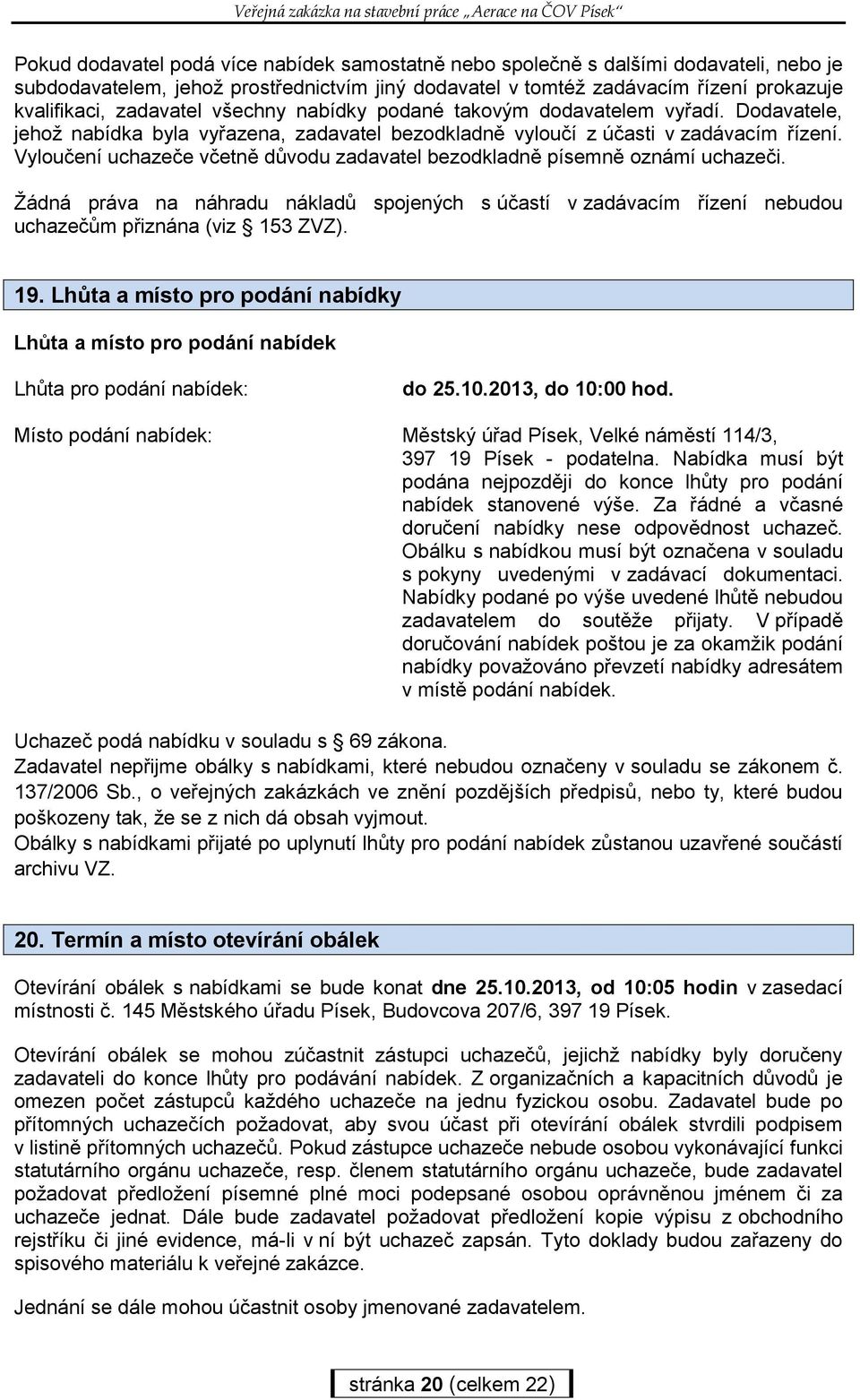 Veřejná zakázka na stavební práce „Aerace na ČOV Písek“

Pokud dodavatel podá více nabídek samostatně nebo společně s dalšími dodavateli, nebo je subdodavatelem, jehož prostřednictvím jiný dodavatel v tomtéž zadávacím řízení prokazuje kvalifikaci, zadavatel všechny nabídky podané takovým dodavatelem vyřadí. Dodavatele, jehož nabídka byla vyřazena, zadavatel bezodkladně vyloučí z účasti v zadávacím řízení. Vyloučení uchazeče včetně důvodu zadavatel bezodkladně písemně oznámí uchazeči.

Žádná práva na náhradu nákladů spojených s účastí v zadávacím řízení nebudou uchazečům přiznána (viz § 153 ZVZ).

19. Lhůta a místo pro podání nabídky

Lhůta a místo pro podání nabídek

Lhůta pro podání nabídek: do 25.10.2013, do 10:00 hod.

Místo podání nabídek: Městský úřad Písek, Velké náměstí 114/3, 397 19 Písek - podatelna. Nabídka musí být podána nejpozději do konce lhůty pro podání nabídek stanovené výše. Za řádné a včasné doručení nabídky nese odpovědnost uchazeč. Obálku s nabídkou musí být označena v souladu s pokyny uvedenými v zadávací dokumentaci. Nabídky podané po výše uvedené lhůtě nebudou zadavatelem do soutěže přijaty. V případě doručování nabídek poštou je za okamžik podání nabídky považováno převzetí nabídky adresátem v místě podání nabídek.

Uchazeč podá nabídku v souladu s § 69 zákona.
Zadavatel nepřijme obálky s nabídkami, které nebudou označeny v souladu se zákonem č. 137/2006 Sb., o veřejných zakázkách ve znění pozdějších předpisů, nebo ty, které budou poškozeny tak, že se z nich dá obsah vyjmout.
Obálky s nabídkami přijaté po uplynutí lhůty pro podání nabídek zůstanou uzavřené součástí archivu VZ.

20. Termín a místo otevírání obálek

Otevírání obálek s nabídkami se bude konat dne 25.10.2013, od 10:05 hodin v zasedací místnosti č. 145 Městského úřadu Písek, Budovcova 207/6, 397 19 Písek.

Otevírání obálek se mohou zúčastnit zástupci uchazečů, jejichž nabídky byly doručeny zadavateli do konce lhůty pro podávání nabídek. Z organizačních a kapacitních důvodů je omezen počet zástupců každého uchazeče na jednu fyzickou osobu. Zadavatel bude po přítomných uchazečích požadovat, aby svou účast při otevírání obálek stvrdili podpisem v listině přítomných uchazečů. Pokud zástupce uchazeče nebude osobou vykonávající funkci statutárního orgánu uchazeče, resp. členem statutárního orgánu uchazeče, bude zadavatel požadovat předložení písemné plné moci podepsané osobou oprávněnou jménem či za uchazeče jednat. Dále bude zadavatel požadovat předložení kopie výpisu z obchodního rejstříku či jiné evidence, má-li v ní být uchazeč zapsán. Tyto doklady budou zařazeny do spisového materiálu k veřejné zakázce.

Jednání se dále mohou účastnit osoby jmenované zadavatelem.

stránka 20 (celkem 22)